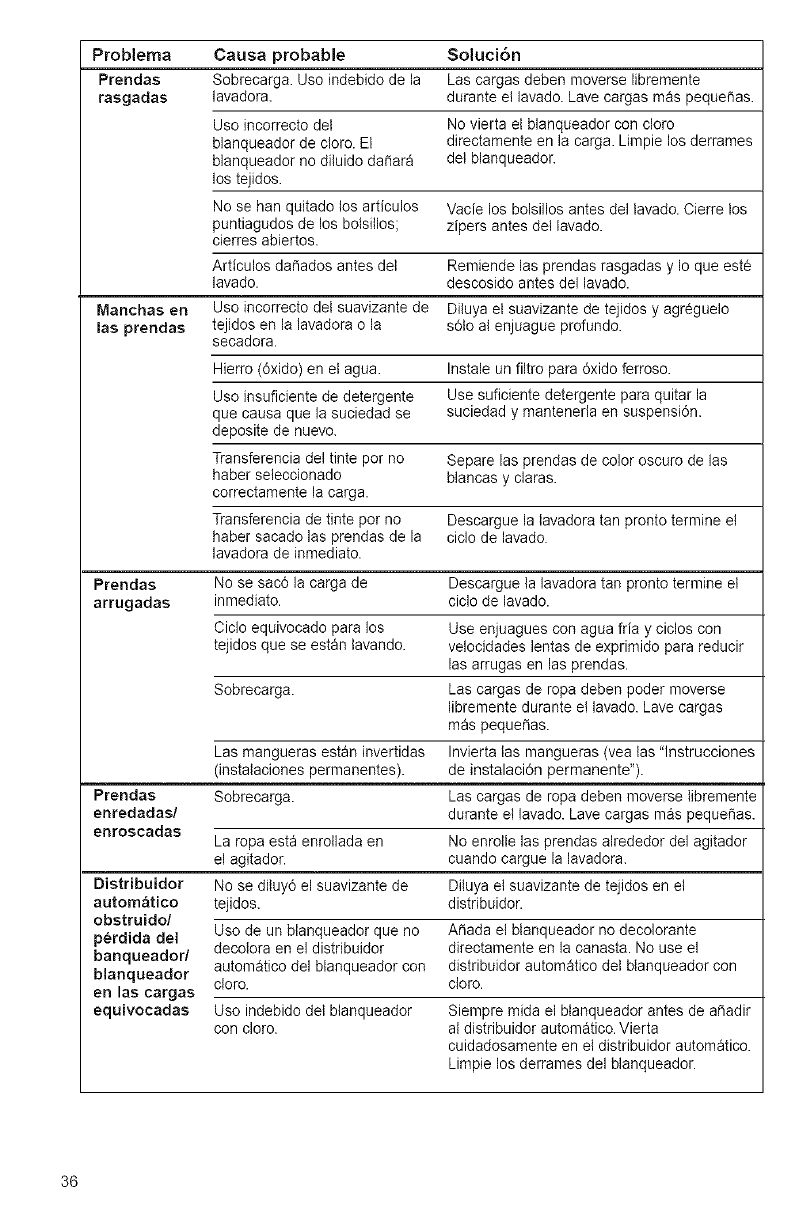 | Problema | Causa probable | Solución |
|---|---|---|
| Prendas rasgadas | Sobrecarga. Uso indebido de la lavadora. | Las cargas deben moverse libremente durante el lavado. Lave cargas más pequeñas. |
| | Uso incorrecto del blanqueador de cloro. El blanqueador no diluido dañará los tejidos. | No vierta el blanqueador con cloro directamente en la carga. Limpie los derrames del blanqueador. |
| | No se han quitado los artículos puntiagudos de los bolsillos; cierres abiertos. | Vacíe los bolsillos antes del lavado. Cierre los zípers antes del lavado. |
| | Artículos dañados antes del lavado. | Remiende las prendas rasgadas y lo que esté descosido antes del lavado. |
| Manchas en las prendas | Uso incorrecto del suavizante de tejidos en la lavadora o la secadora. | Diluya el suavizante de tejidos y agréguelo sólo al enjuague profundo. |
| | Hierro (óxido) en el agua. | Instale un filtro para óxido ferroso. |
| | Uso insuficiente de detergente que causa que la suciedad se deposite de nuevo. | Use suficiente detergente para quitar la suciedad y mantenerla en suspensión. |
| | Transferencia del tinte por no haber seleccionado correctamente la carga. | Separe las prendas de color oscuro de las blancas y claras. |
| | Transferencia de tinte por no haber sacado las prendas de la lavadora de inmediato. | Descargue la lavadora tan pronto termine el ciclo de lavado. |
| Prendas arrugadas | No se sacó la carga de inmediato. | Descargue la lavadora tan pronto termine el ciclo de lavado. |
| | Ciclo equivocado para los tejidos que se están lavando. | Use enjuagues con agua fría y ciclos con velocidades lentas de exprimido para reducir las arrugas en las prendas. |
| | Sobrecarga. | Las cargas de ropa deben poder moverse libremente durante el lavado. Lave cargas más pequeñas. |
| | Las mangueras están invertidas (instalaciones permanentes). | Invierta las mangueras (vea las "Instrucciones de instalación permanente"). |
| Prendas enredadas/ enroscadas | Sobrecarga. | Las cargas de ropa deben moverse libremente durante el lavado. Lave cargas más pequeñas. |
| | La ropa está enrollada en el agitador. | No enrolle las prendas alrededor del agitador cuando cargue la lavadora. |
| Distribuidor automático obstruido/ pérdida del banqueador/ blanqueador en las cargas equivocadas | No se diluyó el suavizante de tejidos. | Diluya el suavizante de tejidos en el distribuidor. |
| | Uso de un blanqueador que no decolora en el distribuidor automático del blanqueador con cloro. | Añada el blanqueador no decolorante directamente en la canasta. No use el distribuidor automático del blanqueador con cloro. |
| | Uso indebido del blanqueador con cloro. | Siempre mida el blanqueador antes de añadir al distribuidor automático. Vierta cuidadosamente en el distribuidor automático. Limpie los derrames del blanqueador. |

36